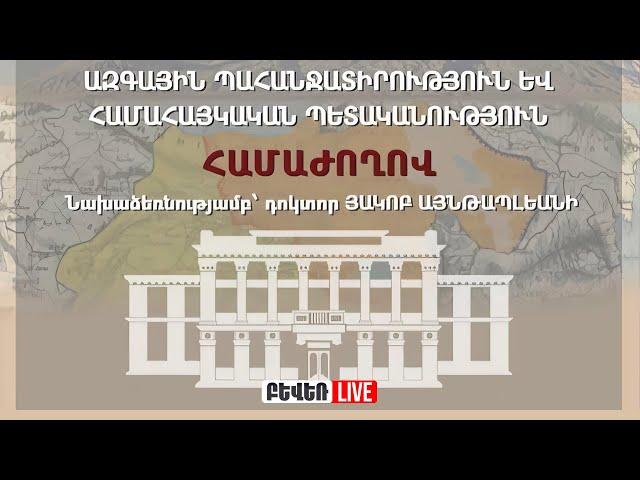 ԱԶԳԱՅԻՆ ՊԱՀԱՆՋԱՏԻՐՈՒԹՅՈՒՆ ԵՎ ՀԱՄԱՀԱՅԿԱԿԱՆ ՊԵՏԱԿԱՆՈՒԹՅՈՒՆ

ՀԱՄԱԺՈՂՈՎ

Նախաձեռնությամբ՝ դոկտոր ՅԱԿՈԲ ԱՅՆԹԱՊԼԵԱՆԻ

ԲԵՎԵՌ LIVE